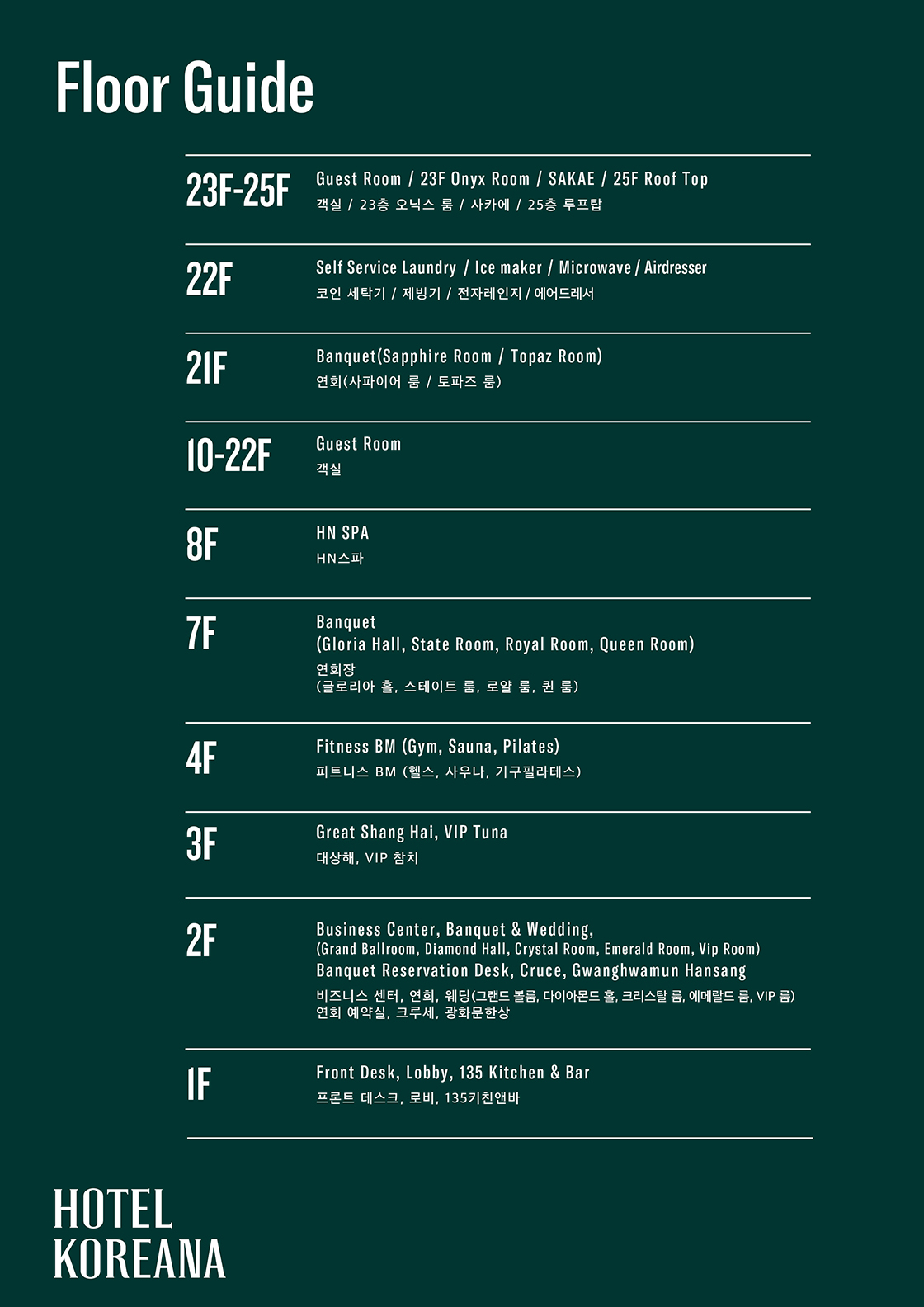 Floor Guide

23F-25F
Guest Room / 23F Onyx Room / SAKAE / 25F Roof Top
객실 / 23층 오닉스 룸 / 사카에 / 25층 루프탑

22F
Self Service Laundry / Ice maker / Microwave / Airdresser
코인 세탁기 / 제빙기 / 전자레인지 / 에어드레서

21F
Banquet(Sapphire Room / Topaz Room)
연회(사파이어 룸 / 토파즈 룸)

10-22F
Guest Room
객실

8F
HN SPA
HN스파

7F
Banquet
(Gloria Hall, State Room, Royal Room, Queen Room)
연회장
(글로리아 홀, 스테이트 룸, 로얄 룸, 퀸 룸)

4F
Fitness BM (Gym, Sauna, Pilates)
피트니스 BM (헬스, 사우나, 기구필라테스)

3F
Great Shang Hai, VIP Tuna
대상해, VIP 참치

2F
Business Center, Banquet & Wedding,
(Grand Ballroom, Diamond Hall, Crystal Room, Emerald Room, Vip Room)
Banquet Reservation Desk, Cruce, Gwanghwamun Hansang
비즈니스 센터, 연회, 웨딩(그랜드 볼룸, 다이아몬드 홀, 크리스탈 룸, 에메랄드 룸, VIP 룸)
연회 예약실, 크루세, 광화문한상

1F
Front Desk, Lobby, 135 Kitchen & Bar
프론트 데스크, 로비, 135키친앤바

HOTEL
KOREANA